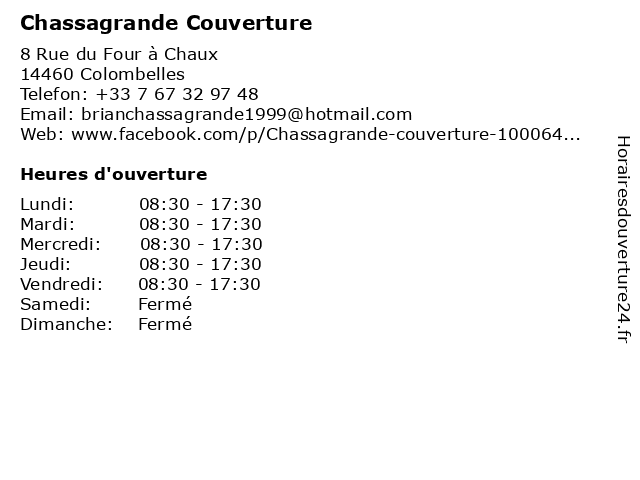 Chassagrande Couverture

8 Rue du Four à Chaux
14460 Colombelles
Telefon: +33 7 67 32 97 48
Email: brianchassagrande1999@hotmail.com
Web: www.facebook.com/p/Chassagrande-couverture-100064...

Heures d'ouverture

Lundi: 08:30 - 17:30
Mardi: 08:30 - 17:30
Mercredi: 08:30 - 17:30
Jeudi: 08:30 - 17:30
Vendredi: 08:30 - 17:30
Samedi: Fermé
Dimanche: Fermé

Horairesdouverture24.fr